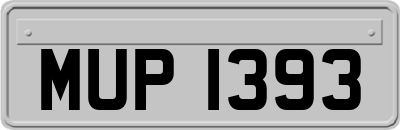 MUP 1393